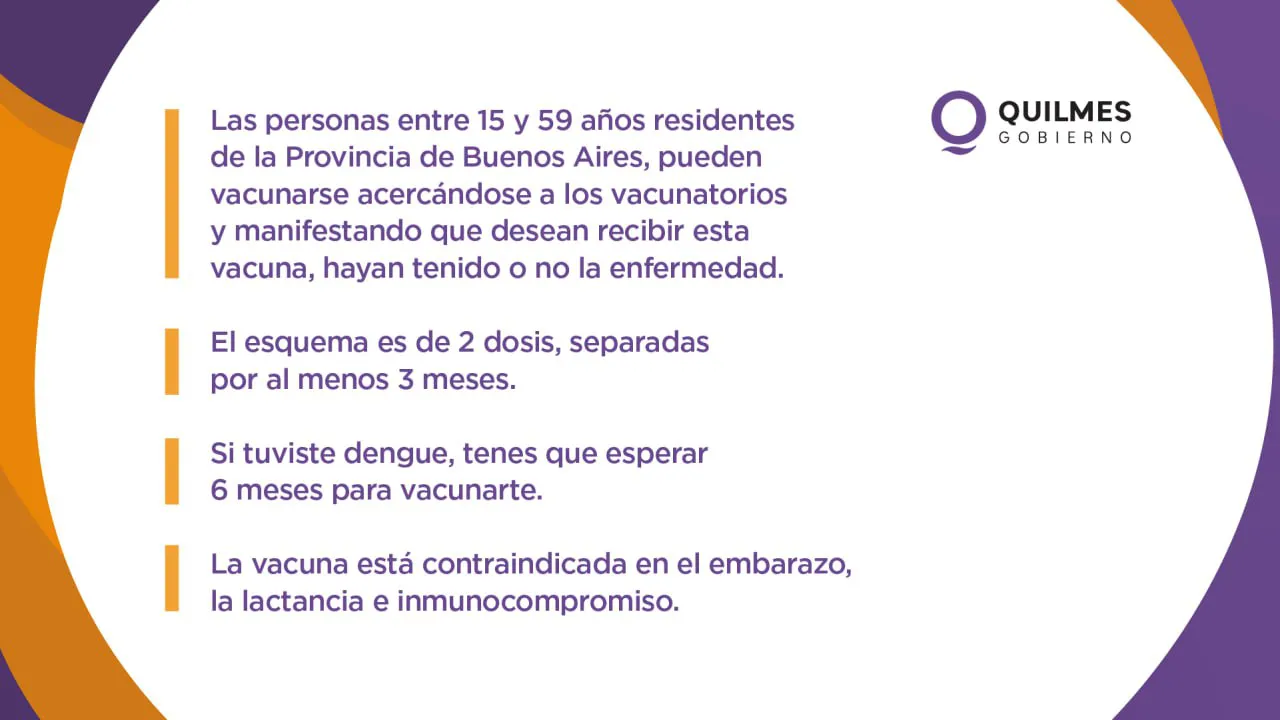 QUILMES
GOBIERNO

Las personas entre 15 y 59 años residentes de la Provincia de Buenos Aires, pueden vacunarse acercándose a los vacunatorios y manifestando que desean recibir esta vacuna, hayan tenido o no la enfermedad.

El esquema es de 2 dosis, separadas por al menos 3 meses.

Si tuviste dengue, tenes que esperar 6 meses para vacunarte.

La vacuna está contraindicada en el embarazo, la lactancia e inmunocompromiso.